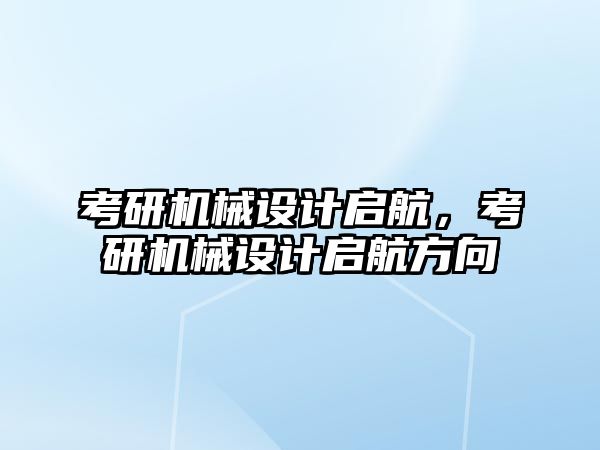 考研机械设计启航，考研机械设计启航方向